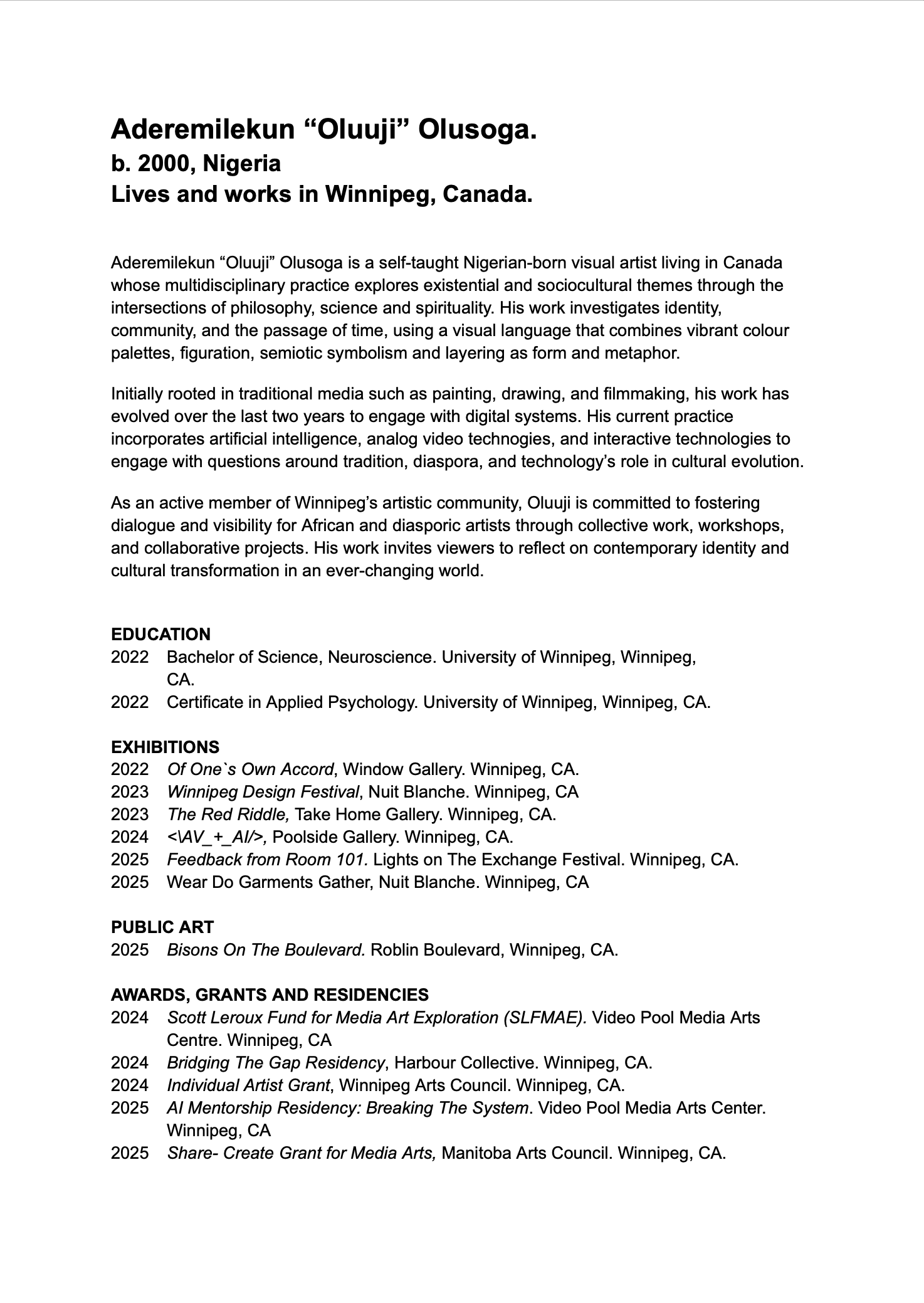 Aderemilekun “Oluuji” Olusoga.
b. 2000, Nigeria
Lives and works in Winnipeg, Canada.

Aderemilekun “Oluuji” Olusoga is a self-taught Nigerian-born visual artist living in Canada whose multidisciplinary practice explores existential and sociocultural themes through the intersections of philosophy, science and spirituality. His work investigates identity, community, and the passage of time, using a visual language that combines vibrant colour palettes, figuration, semiotic symbolism and layering as form and metaphor.

Initially rooted in traditional media such as painting, drawing, and filmmaking, his work has evolved over the last two years to engage with digital systems. His current practice incorporates artificial intelligence, analog video technogies, and interactive technologies to engage with questions around tradition, diaspora, and technology’s role in cultural evolution.

As an active member of Winnipeg’s artistic community, Oluuji is committed to fostering dialogue and visibility for African and diasporic artists through collective work, workshops, and collaborative projects. His work invites viewers to reflect on contemporary identity and cultural transformation in an ever-changing world.

EDUCATION
2022 Bachelor of Science, Neuroscience. University of Winnipeg, Winnipeg, CA.
2022 Certificate in Applied Psychology. University of Winnipeg, Winnipeg, CA.

EXHIBITIONS
2022 Of One`s Own Accord, Window Gallery. Winnipeg, CA.
2023 Winnipeg Design Festival, Nuit Blanche. Winnipeg, CA
2023 The Red Riddle, Take Home Gallery. Winnipeg, CA.
2024 <\AV_+_AI/>, Poolside Gallery. Winnipeg, CA.
2025 Feedback from Room 101. Lights on The Exchange Festival. Winnipeg, CA.
2025 Wear Do Garments Gather, Nuit Blanche. Winnipeg, CA

PUBLIC ART
2025 Bisons On The Boulevard. Roblin Boulevard, Winnipeg, CA.

AWARDS, GRANTS AND RESIDENCIES
2024 Scott Leroux Fund for Media Art Exploration (SLFMAE). Video Pool Media Arts Centre. Winnipeg, CA
2024 Bridging The Gap Residency, Harbour Collective. Winnipeg, CA.
2024 Individual Artist Grant, Winnipeg Arts Council. Winnipeg, CA.
2025 AI Mentorship Residency: Breaking The System. Video Pool Media Arts Center. Winnipeg, CA
2025 Share- Create Grant for Media Arts, Manitoba Arts Council. Winnipeg, CA.